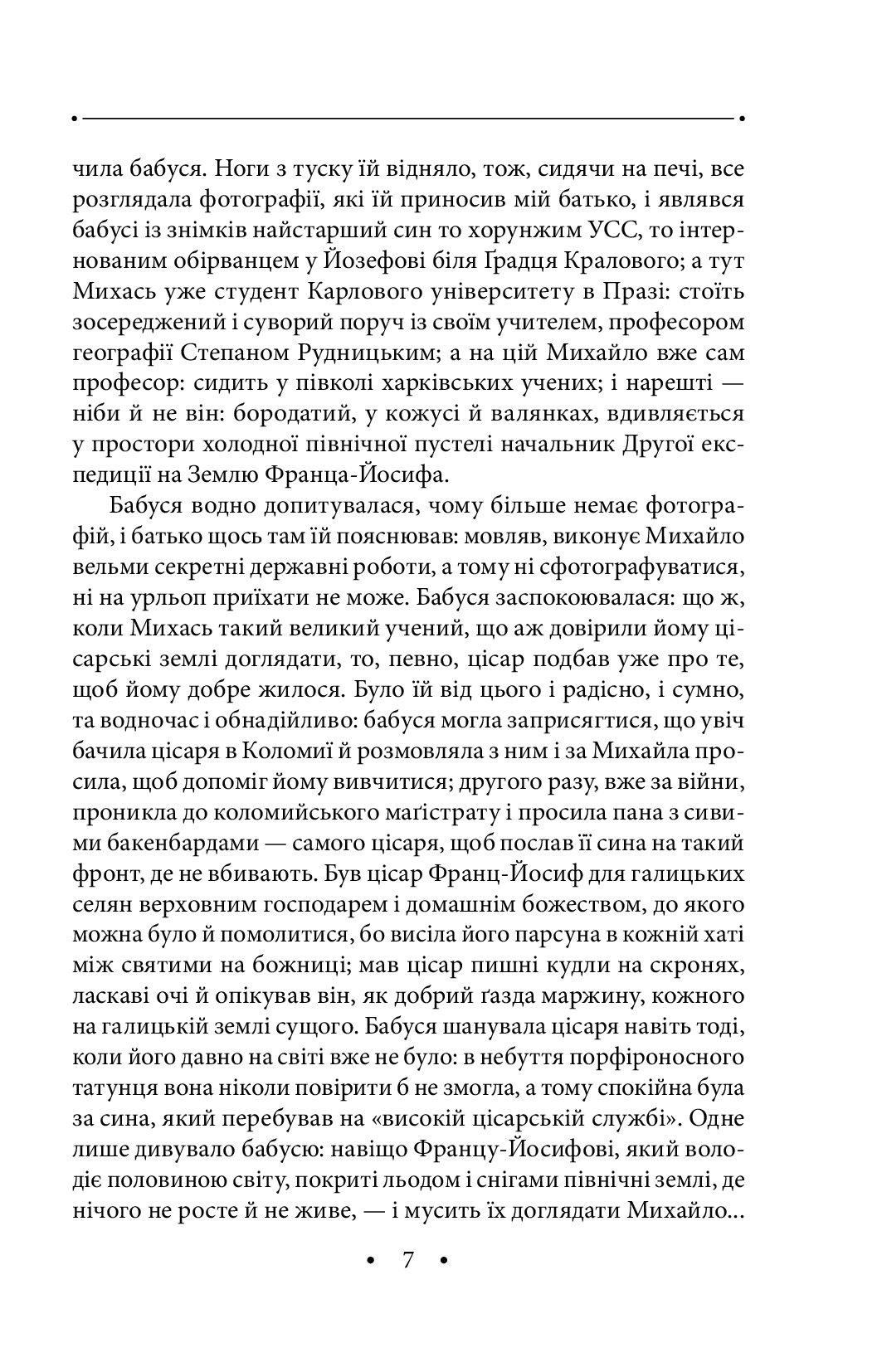 чила бабуся. Ноги з туску їй відняло, тож, сидячи на печі, все розглядала фотографії, які їй приносив мій батько, і являвся бабусі із знімків найстарший син то хорунжим УСС, то інтернованим обірванцем у Йозефові біля Ґрадця Кралового; а тут Михась уже студент Карлового університету в Празі: стоїть зосереджений і суворий поруч із своїм учителем, професором географії Степаном Рудницьким; а на цій Михайло вже сам професор: сидить у півколі харківських учених; і нарешті — ніби й не він: бородатий, у кожусі й валянках, вдивляється у простори холодної північної пустелі начальник Другої експедиції на Землю Франца-Йосифа.

Бабуся водно допитувалася, чому більше немає фотографій, і батько щось там їй пояснював: мовляв, виконує Михайло вельми секретні державні роботи, а тому ні сфотографуватися, ні на урльоп приїхати не може. Бабуся заспокоювалася: що ж, коли Михась такий великий учений, що аж довірили йому цісарські землі доглядати, то, певно, цісар подбав уже про те, щоб йому добре жилося. Було їй від цього і радісно, і сумно, та водночас і обнадійливо: бабуся могла заприсягтися, що увіч бачила цісаря в Коломиї й розмовляла з ним і за Михайла просила, щоб допоміг йому вивчитися; другого разу, вже за війни, проникла до коломийського маґістрату і просила пана з сивими бакенбардами — самого цісаря, щоб послав її сина на такий фронт, де не вбивають. Був цісар Франц-Йосиф для галицьких селян верховним господарем і домашнім божеством, до якого можна було й помолитися, бо висіла його парсуна в кожній хаті між святими на божниці; мав цісар пишні кудли на скронях, ласкаві очі й опікував він, як добрий ґазда маржину, кожного на галицькій землі сущого. Бабуся шанувала цісаря навіть тоді, коли його давно на світі вже не було: в небуття порфіроносного татунця вона ніколи повірити б не змогла, а тому спокійна була за сина, який перебував на «високій цісарській службі». Одне лише дивувало бабусю: навіщо Францу-Йосифові, який володіє половиною світу, покриті льодом і снігами північні землі, де нічого не росте й не живе, — і мусить їх доглядати Михайло...

• 7 •